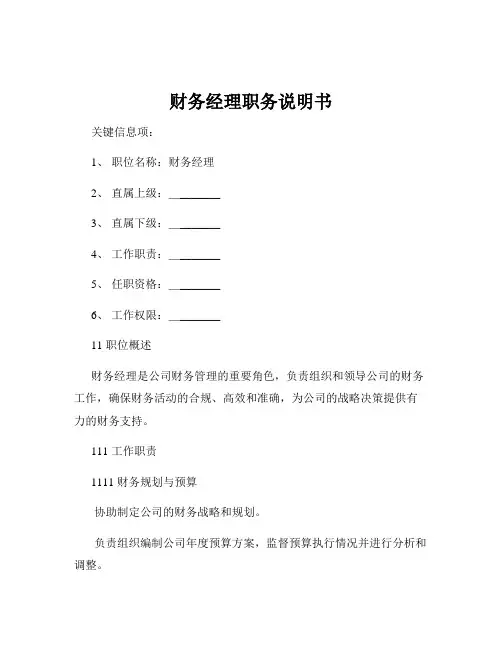 财务经理职务说明书

关键信息项：

1、 职位名称：财务经理

2、 直属上级：________

3、 直属下级：________

4、 工作职责：________

5、 任职资格：________

6、 工作权限：________

11 职位概述

财务经理是公司财务管理的重要角色，负责组织和领导公司的财务工作，确保财务活动的合规、高效和准确，为公司的战略决策提供有力的财务支持。

111 工作职责

1111 财务规划与预算

协助制定公司的财务战略和规划。

负责组织编制公司年度预算方案，监督预算执行情况并进行分析和调整。